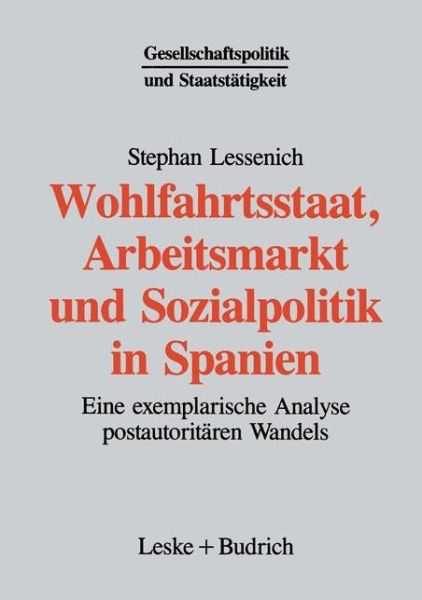 Gesellschaftspolitik
und Staatstätigkeit

Stephan Lessenich

Wohlfahrtsstaat, Arbeitsmarkt und Sozialpolitik in Spanien

Eine exemplarische Analyse postautoritären Wandels

Leske + Budrich